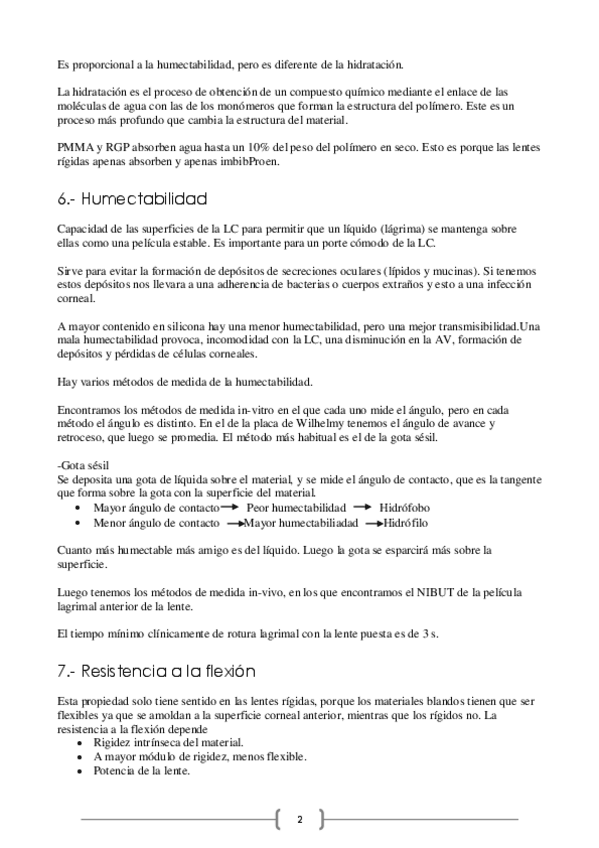 Es proporcional a la humectabilidad, pero es diferente de la hidratación.

La hidratación es el proceso de obtención de un compuesto químico mediante el enlace de las moléculas de agua con las de los monómeros que forman la estructura del polímero. Este es un proceso más profundo que cambia la estructura del material.

PMMA y RGP absorben agua hasta un 10% del peso del polímero en seco. Esto es porque las lentes rígidas apenas absorben y apenas imbibProen.

6.- Humectabilidad

Capacidad de las superficies de la LC para permitir que un líquido (lágrima) se mantenga sobre ellas como una película estable. Es importante para un porte cómodo de la LC.

Sirve para evitar la formación de depósitos de secreciones oculares (lípidos y mucinas). Si tenemos estos depósitos nos llevara a una adherencia de bacterias o cuerpos extraños y esto a una infección corneal.

A mayor contenido en silicona hay una menor humectabilidad, pero una mejor transmisibilidad.Una mala humectabilidad provoca, incomodidad con la LC, una disminución en la AV, formación de depósitos y pérdidas de células corneales.

Hay varios métodos de medida de la humectabilidad.

Encontramos los métodos de medida in-vitro en el que cada uno mide el ángulo, pero en cada método el ángulo es distinto. En el de la placa de Wilhelmy tenemos el ángulo de avance y retroceso, que luego se promedia. El método más habitual es el de la gota sésil.

-Gota sésil
Se deposita una gota de líquida sobre el material, y se mide el ángulo de contacto, que es la tangente que forma sobre la gota con la superficie del material.
• Mayor ángulo de contacto → Peor humectabilidad → Hidrófobo
• Menor ángulo de contacto → Mayor humectabiliadad → Hidrófilo

Cuanto más humectable más amigo es del líquido. Luego la gota se esparcirá más sobre la superficie.

Luego tenemos los métodos de medida in-vivo, en los que encontramos el NIBUT de la película lagrimal anterior de la lente.

El tiempo mínimo clínicamente de rotura lagrimal con la lente puesta es de 3 s.

7.- Resistencia a la flexión

Esta propiedad solo tiene sentido en las lentes rígidas, porque los materiales blandos tienen que ser flexibles ya que se amoldan a la superficie corneal anterior, mientras que los rígidos no. La resistencia a la flexión depende
• Rigidez intrínseca del material.
• A mayor módulo de rigidez, menos flexible.
• Potencia de la lente.

2